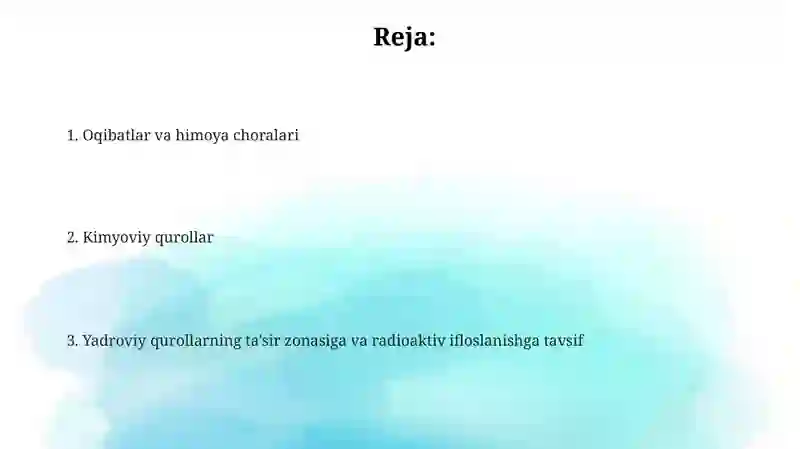 Reja:

1. Oqibatlar va himoya choralari

2. Kimyoviy qurollar

3. Yadroviy qurollarning ta'sir zonasiga va radioaktiv ifloslanishga tavsif